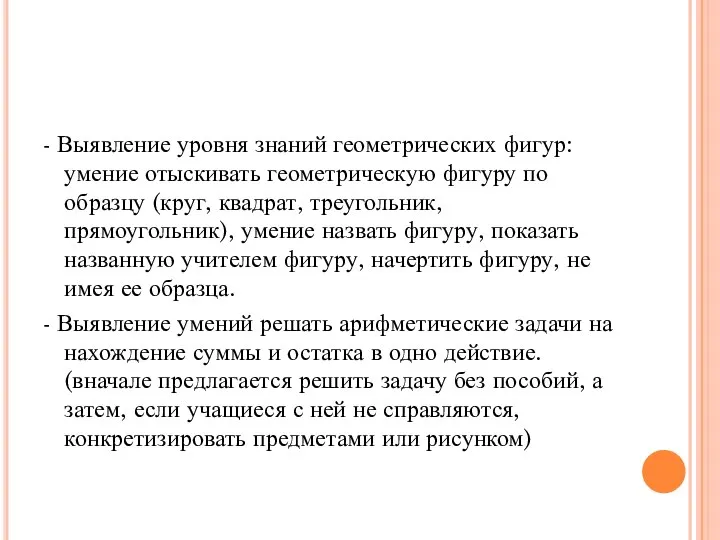 - Выявление уровня знаний геометрических фигур: умение отыскивать геометрическую фигуру по образцу (круг, квадрат, треугольник, прямоугольник), умение назвать фигуру, показать названную учителем фигуру, начертить фигуру, не имея ее образца.

- Выявление умений решать арифметические задачи на нахождение суммы и остатка в одно действие. (вначале предлагается решить задачу без пособий, а затем, если учащиеся с ней не справляются, конкретизировать предметами или рисунком)